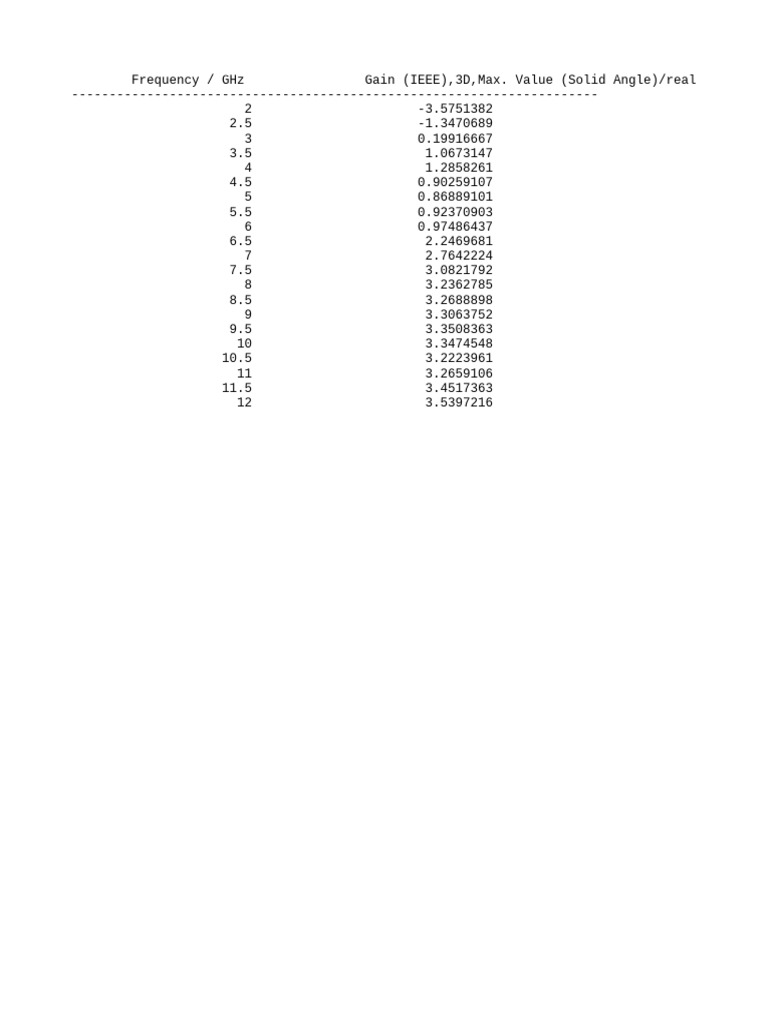 | Frequency / GHz | Gain (IEEE),3D,Max. Value (Solid Angle)/real |
|---|---|
| 2 | -3.5751382 |
| 2.5 | -1.3470689 |
| 3 | 0.19916667 |
| 3.5 | 1.0673147 |
| 4 | 1.2858261 |
| 4.5 | 0.90259107 |
| 5 | 0.86889101 |
| 5.5 | 0.92370903 |
| 6 | 0.97486437 |
| 6.5 | 2.2469681 |
| 7 | 2.7642224 |
| 7.5 | 3.0821792 |
| 8 | 3.2362785 |
| 8.5 | 3.2688898 |
| 9 | 3.3063752 |
| 9.5 | 3.3508363 |
| 10 | 3.3474548 |
| 10.5 | 3.2223961 |
| 11 | 3.2659106 |
| 11.5 | 3.4517363 |
| 12 | 3.5397216 |